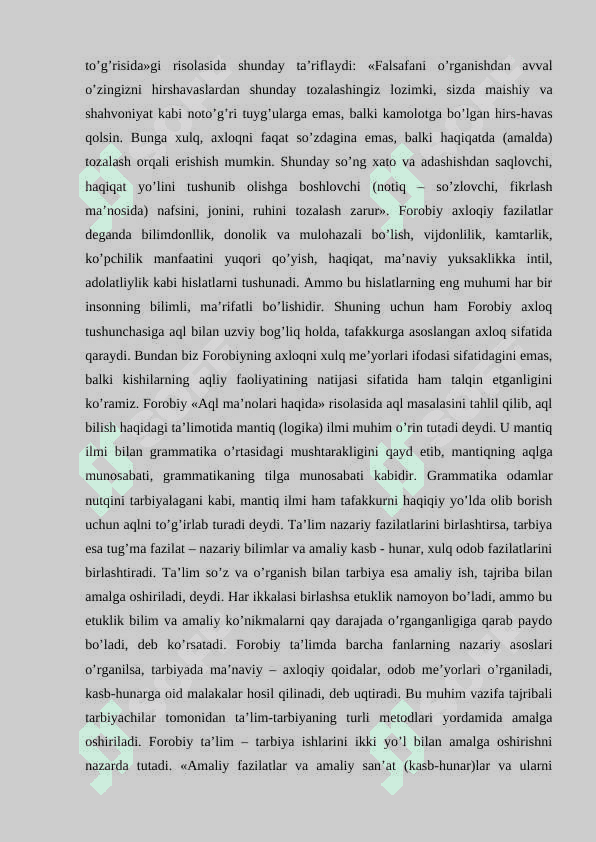 to’g’risida»gi risolasida shunday ta’riflaydi: «Falsafani o’rganishdan avval o’zingizni hirshavaslardan shunday tozalashingiz lozimki, sizda maishiy va shahvoniyat kabi noto’g’ri tuyg’ularga emas, balki kamolotga bo’lgan hirs-havas qolsin. Bunga xulq, axloqni faqat so’zdagina emas, balki haqiqatda (amalda) tozalash orqali erishish mumkin. Shunday so’ng xato va adashishdan saqlovchi, haqiqat yo’lini tushunib olishga boshlovchi (notiq – so’zlovchi, fikrlash ma’nosida) nafsini, jonini, ruhini tozalash zarur». Forobiy axloqiy fazilatlar deganda bilimdonllik, donolik va mulohazali bo’lish, vijdonlilik, kamtarlik, ko’pchilik manfaatini yuqori qo’yish, haqiqat, ma’naviy yuksaklikka intil, adolatliylik kabi hislatlarni tushunadi. Ammo bu hislatlarning eng muhumi har bir insonning bilimli, ma’rifatli bo’lishidir. Shuning uchun ham Forobiy axloq tushunchasiga aql bilan uzviy bog’liq holda, tafakkurga asoslangan axloq sifatida qaraydi. Bundan biz Forobiyning axloqni xulq me’yorlari ifodasi sifatidagini emas, balki kishilarning aqliy faoliyatining natijasi sifatida ham talqin etganligini ko’ramiz. Forobiy «Aql ma’nolari haqida» risolasida aql masalasini tahlil qilib, aql bilish haqidagi ta’limotida mantiq (logika) ilmi muhim o’rin tutadi deydi. U mantiq ilmi bilan grammatika o’rtasidagi mushtarakligini qayd etib, mantiqning aqlga munosabati, grammatikaning tilga munosabati kabidir. Grammatika odamlar nutqini tarbiyalagani kabi, mantiq ilmi ham tafakkurni haqiqiy yo’lda olib borish uchun aqlni to’g’irlab turadi deydi. Ta’lim nazariy fazilatlarini birlashtirsa, tarbiya esa tug’ma fazilat – nazariy bilimlar va amaliy kasb - hunar, xulq odob fazilatlarini birlashtiradi. Ta’lim so’z va o’rganish bilan tarbiya esa amaliy ish, tajriba bilan amalga oshiriladi, deydi. Har ikkalasi birlashsa etuklik namoyon bo’ladi, ammo bu etuklik bilim va amaliy ko’nikmalarni qay darajada o’rganganligiga qarab paydo bo’ladi, deb ko’rsatadi. Forobiy ta’limda barcha fanlarning nazariy asoslari o’rganilsa, tarbiyada ma’naviy – axloqiy qoidalar, odob me’yorlari o’rganiladi, kasb-hunarga oid malakalar hosil qilinadi, deb uqtiradi. Bu muhim vazifa tajribali tarbiyachilar tomonidan ta’lim-tarbiyaning turli metodlari yordamida amalga oshiriladi. Forobiy ta’lim – tarbiya ishlarini ikki yo’l bilan amalga oshirishni nazarda tutadi. «Amaliy fazilatlar va amaliy san’at (kasb-hunar)lar va ularni